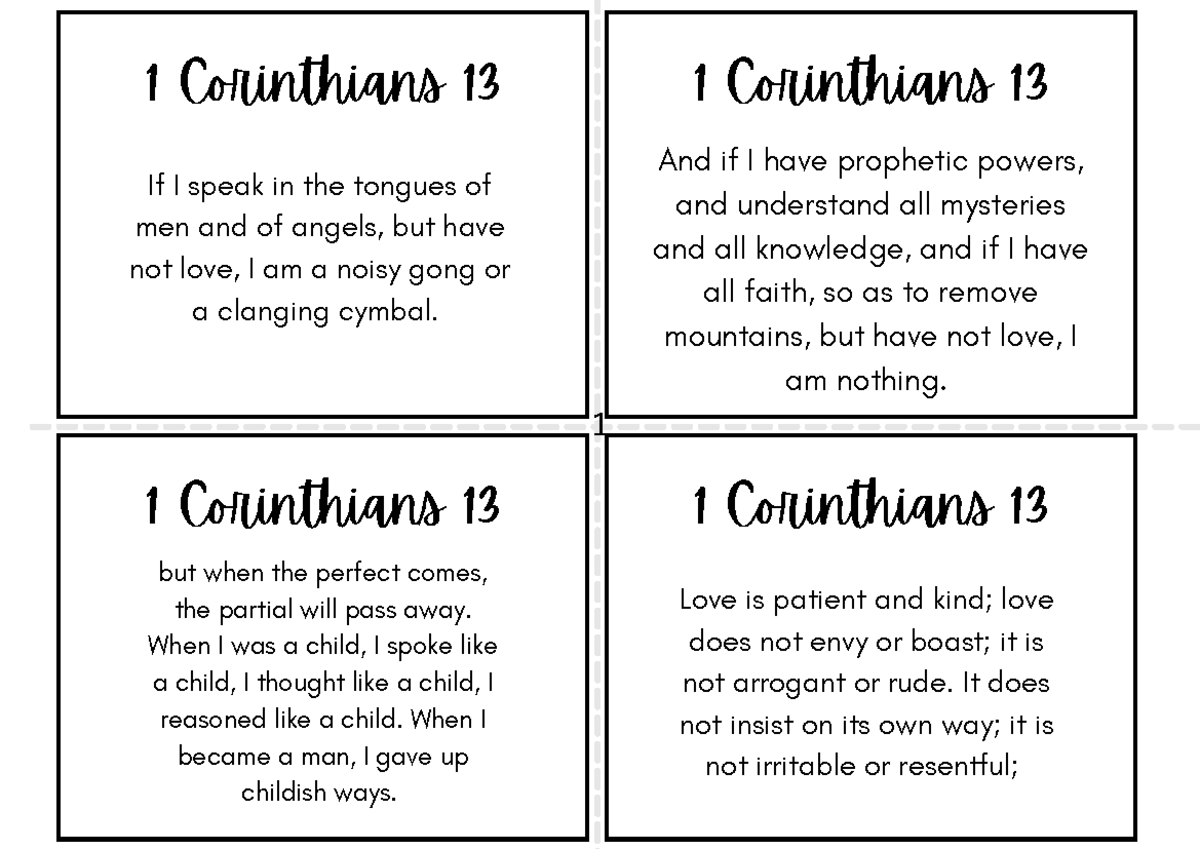 1 Corinthians 13

If I speak in the tongues of men and of angels, but have not love, I am a noisy gong or a clanging cymbal.

1 Corinthians 13

And if I have prophetic powers, and understand all mysteries and all knowledge, and if I have all faith, so as to remove mountains, but have not love, I am nothing.

1

1 Corinthians 13

but when the perfect comes, the partial will pass away. When I was a child, I spoke like a child, I thought like a child, I reasoned like a child. When I became a man, I gave up childish ways.

1 Corinthians 13

Love is patient and kind; love does not envy or boast; it is not arrogant or rude. It does not insist on its own way; it is not irritable or resentful;